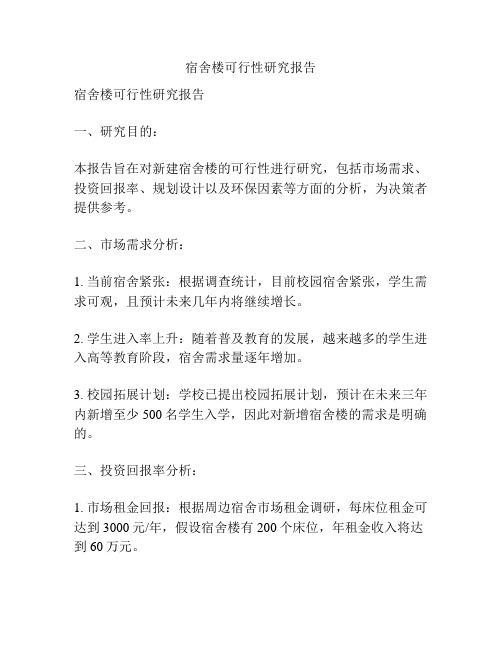 宿舍楼可行性研究报告

宿舍楼可行性研究报告

一、研究目的：

本报告旨在对新建宿舍楼的可行性进行研究，包括市场需求、投资回报率、规划设计以及环保因素等方面的分析，为决策者提供参考。

二、市场需求分析：

1. 当前宿舍紧张：根据调查统计，目前校园宿舍紧张，学生需求可观，且预计未来几年内将继续增长。

2. 学生进入率上升：随着普及教育的发展，越来越多的学生进入高等教育阶段，宿舍需求量逐年增加。

3. 校园拓展计划：学校已提出校园拓展计划，预计在未来三年内新增至少 500 名学生入学，因此对新增宿舍楼的需求是明确的。

三、投资回报率分析：

1. 市场租金回报：根据周边宿舍市场租金调研，每床位租金可达到 3000 元/年，假设宿舍楼有 200 个床位，年租金收入将达到 60 万元。